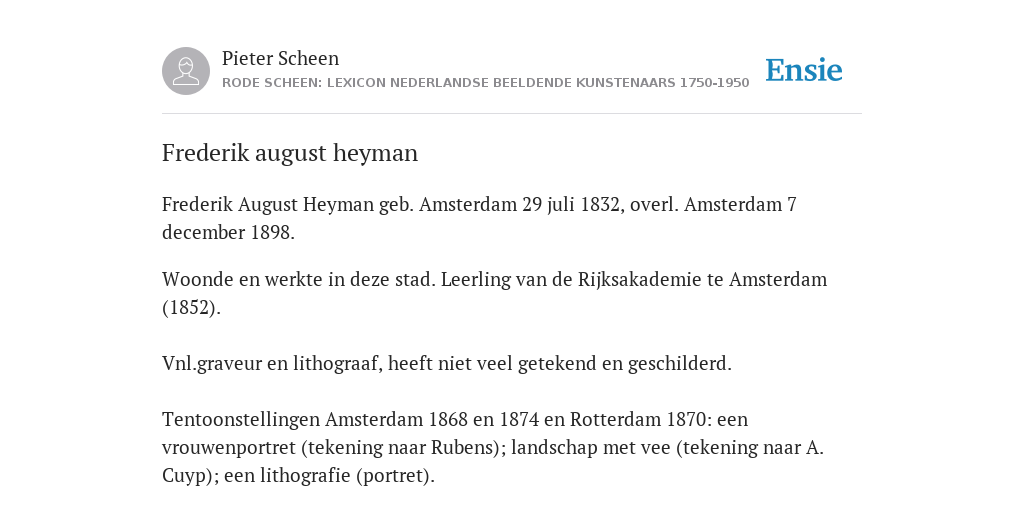 Pieter Scheen
RODE SCHEEN: LEXICON NEDERLANDSE BEELDENDE KUNSTENAARS 1750-1950

Ensie

Frederik august heyman

Frederik August Heyman geb. Amsterdam 29 juli 1832, overl. Amsterdam 7 december 1898.

Woonde en werkte in deze stad. Leerling van de Rijksakademie te Amsterdam (1852).

Vnl.graveur en lithograaf, heeft niet veel getekend en geschilderd.

Tentoonstellingen Amsterdam 1868 en 1874 en Rotterdam 1870: een vrouwenportret (tekening naar Rubens); landschap met vee (tekening naar A. Cuyp); een lithografie (portret).